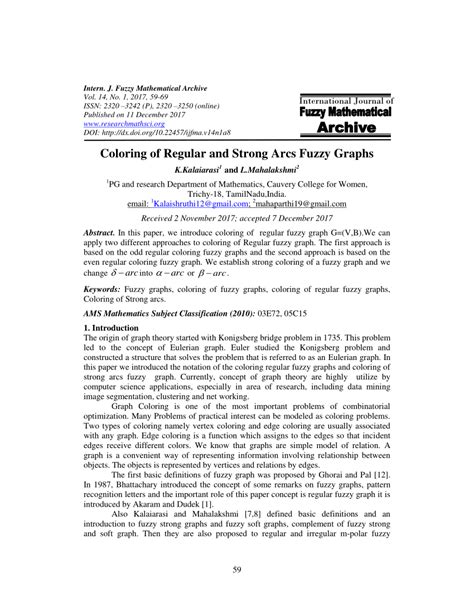 Intern. J. Fuzzy Mathematical Archive
Vol. 14, No. 1, 2017, 59-69
ISSN: 2320 –3242 (P), 2320 –3250 (online)
Published on 11 December 2017
www.researchmathsci.org
DOI: http://dx.doi.org/10.22457/ijfma.v14n1a8

International Journal of
Fuzzy Mathematical
Archive

Coloring of Regular and Strong Arcs Fuzzy Graphs

K.Kalaiarasi$^1$ and L.Mahalakshmi$^2$

$^1$PG and research Department of Mathematics, Cauvery College for Women, Trichy-18, TamilNadu,India.
email: $^1$Kalaishruthi12@gmail.com; $^2$mahaparthi19@gmail.com

Received 2 November 2017; accepted 7 December 2017

Abstract. In this paper, we introduce coloring of regular fuzzy graph G=(V,B).We can apply two different approaches to coloring of Regular fuzzy graph. The first approach is based on the odd regular coloring fuzzy graphs and the second approach is based on the even regular coloring fuzzy graph. We establish strong coloring of a fuzzy graph and we change $\delta - arc$ into $\alpha - arc$ or $\beta - arc$.

Keywords: Fuzzy graphs, coloring of fuzzy graphs, coloring of regular fuzzy graphs, Coloring of Strong arcs.

AMS Mathematics Subject Classification (2010): 03E72, 05C15

1. Introduction
The origin of graph theory started with Konigsberg bridge problem in 1735. This problem led to the concept of Eulerian graph. Euler studied the Konigsberg problem and constructed a structure that solves the problem that is referred to as an Eulerian graph. In this paper we introduced the notation of the coloring regular fuzzy graphs and coloring of strong arcs fuzzy graph. Currently, concept of graph theory are highly utilize by computer science applications, especially in area of research, including data mining image segmentation, clustering and net working.

Graph Coloring is one of the most important problems of combinatorial optimization. Many Problems of practical interest can be modeled as coloring problems. Two types of coloring namely vertex coloring and edge coloring are usually associated with any graph. Edge coloring is a function which assigns to the edges so that incident edges receive different colors. We know that graphs are simple model of relation. A graph is a convenient way of representing information involving relationship between objects. The objects is represented by vertices and relations by edges.

The first basic definitions of fuzzy graph was proposed by Ghorai and Pal [12]. In 1987, Bhattachary introduced the concept of some remarks on fuzzy graphs, pattern recognition letters and the important role of this paper concept is regular fuzzy graph it is introduced by Akaram and Dudek [1].

Also Kalaiarasi and Mahalakshmi [7,8] defined basic definitions and an introduction to fuzzy strong graphs and fuzzy soft graphs, complement of fuzzy strong and soft graph. Then they are also proposed to regular and irregular m-polar fuzzy

59